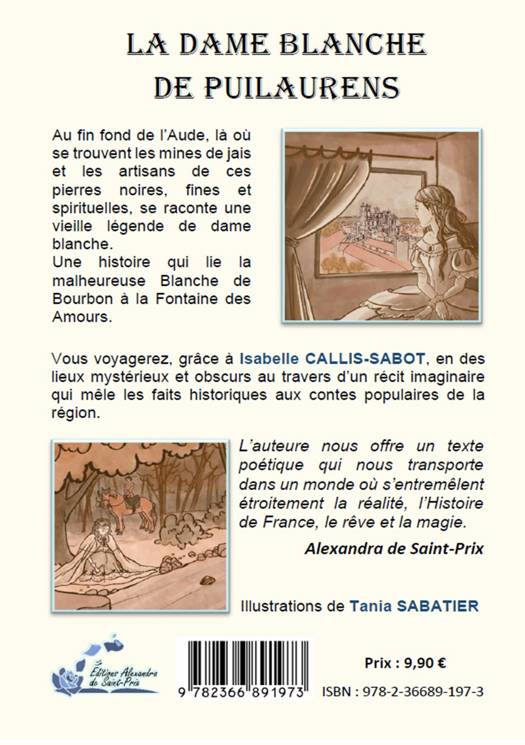 LA DAME BLANCHE
DE PUILAURENS

Au fin fond de l'Aude, là où se trouvent les mines de jais et les artisans de ces pierres noires, fines et spirituelles, se raconte une vieille légende de dame blanche.
Une histoire qui lie la malheureuse Blanche de Bourbon à la Fontaine des Amours.

Vous voyagerez, grâce à Isabelle CALLIS-SABOT, en des lieux mystérieux et obscurs au travers d'un récit imaginaire qui mêle les faits historiques aux contes populaires de la région.

L'auteure nous offre un texte poétique qui nous transporte dans un monde où s'entremêlent étroitement la réalité, l'Histoire de France, le rêve et la magie.

Alexandra de Saint-Prix

Illustrations de Tania SABATIER

Editions Alexandra de Saint-Prix

9 782366 891973

Prix : 9,90 €

ISBN : 978-2-36689-197-3